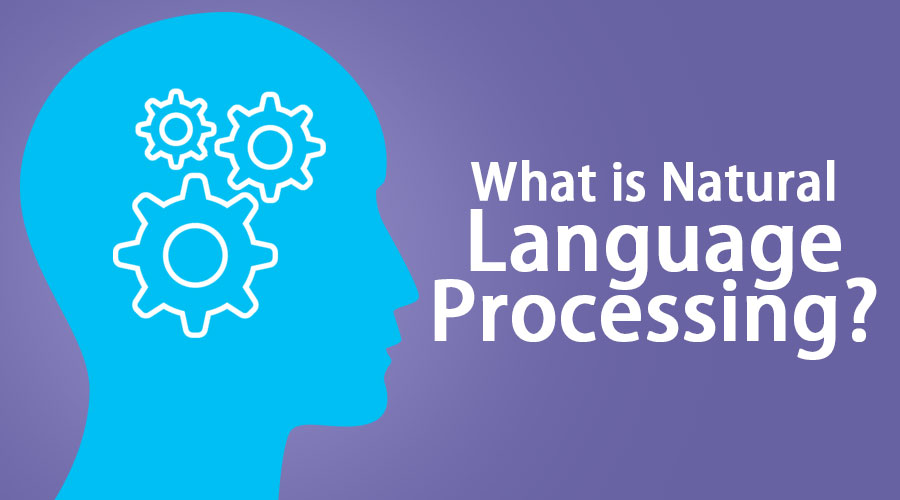 What is Natural Language Processing?